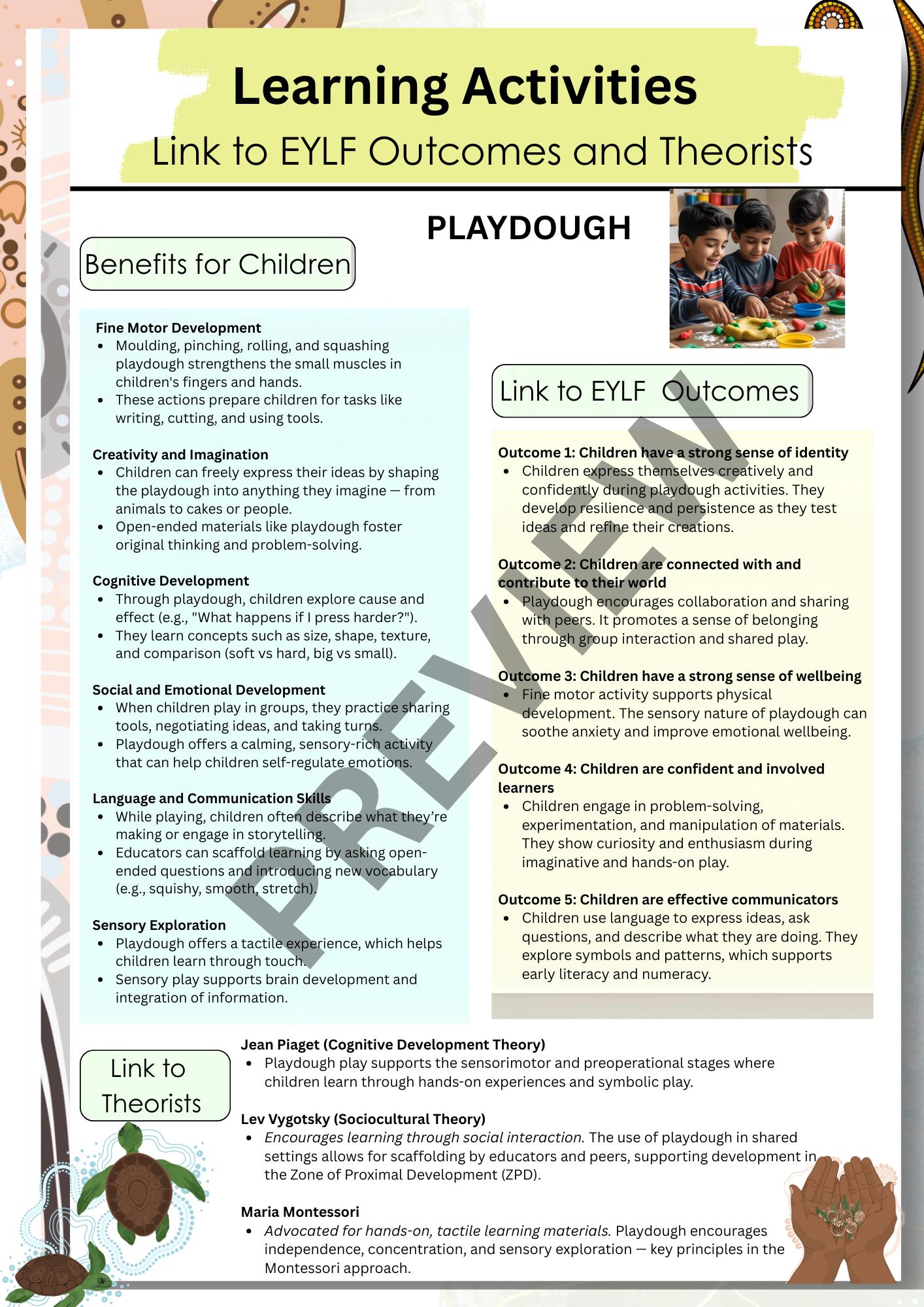 Learning Activities

Link to EYLF Outcomes and Theorists

PLAYDOUGH

Benefits for Children

Fine Motor Development
• Moulding, pinching, rolling, and squashing playdough strengthens the small muscles in children's fingers and hands.
• These actions prepare children for tasks like writing, cutting, and using tools.

Creativity and Imagination
• Children can freely express their ideas by shaping the playdough into anything they imagine — from animals to cakes or people.
• Open-ended materials like playdough foster original thinking and problem-solving.

Cognitive Development
• Through playdough, children explore cause and effect (e.g., "What happens if I press harder?").
• They learn concepts such as size, shape, texture, and comparison (soft vs hard, big vs small).

Social and Emotional Development
• When children play in groups, they practice sharing tools, negotiating ideas, and taking turns.
• Playdough offers a calming, sensory-rich activity that can help children self-regulate emotions.

Language and Communication Skills
• While playing, children often describe what they're making or engage in storytelling.
• Educators can scaffold learning by asking open-ended questions and introducing new vocabulary (e.g., squishy, smooth, stretch).

Sensory Exploration
• Playdough offers a tactile experience, which helps children learn through touch.
• Sensory play supports brain development and integration of information.

Link to EYLF Outcomes

Outcome 1: Children have a strong sense of identity
• Children express themselves creatively and confidently during playdough activities. They develop resilience and persistence as they test ideas and refine their creations.

Outcome 2: Children are connected with and contribute to their world
• Playdough encourages collaboration and sharing with peers. It promotes a sense of belonging through group interaction and shared play.

Outcome 3: Children have a strong sense of wellbeing
• Fine motor activity supports physical development. The sensory nature of playdough can soothe anxiety and improve emotional wellbeing.

Outcome 4: Children are confident and involved learners
• Children engage in problem-solving, experimentation, and manipulation of materials. They show curiosity and enthusiasm during imaginative and hands-on play.

Outcome 5: Children are effective communicators
• Children use language to express ideas, ask questions, and describe what they are doing. They explore symbols and patterns, which supports early literacy and numeracy.

Link to Theorists

Jean Piaget (Cognitive Development Theory)
• Playdough play supports the sensorimotor and preoperational stages where children learn through hands-on experiences and symbolic play.

Lev Vygotsky (Sociocultural Theory)
• Encourages learning through social interaction. The use of playdough in shared settings allows for scaffolding by educators and peers, supporting development in the Zone of Proximal Development (ZPD).

Maria Montessori
• Advocated for hands-on, tactile learning materials. Playdough encourages independence, concentration, and sensory exploration — key principles in the Montessori approach.

PREVIEW